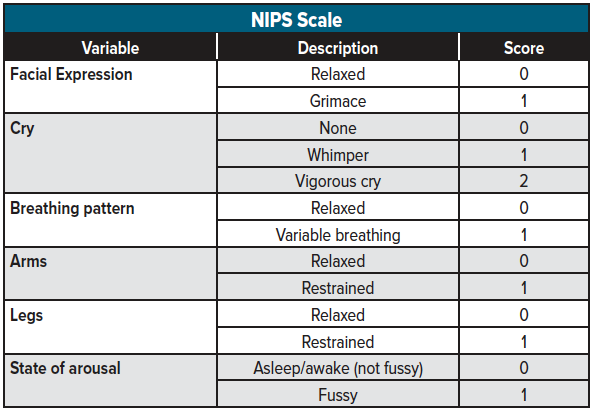 NIPS Scale

| Variable | Description | Score |
|---|---|---|
| Facial Expression | Relaxed | 0 |
| | Grimace | 1 |
| Cry | None | 0 |
| | Whimper | 1 |
| | Vigorous cry | 2 |
| Breathing pattern | Relaxed | 0 |
| | Variable breathing | 1 |
| Arms | Relaxed | 0 |
| | Restrained | 1 |
| Legs | Relaxed | 0 |
| | Restrained | 1 |
| State of arousal | Asleep/awake (not fussy) | 0 |
| | Fussy | 1 |